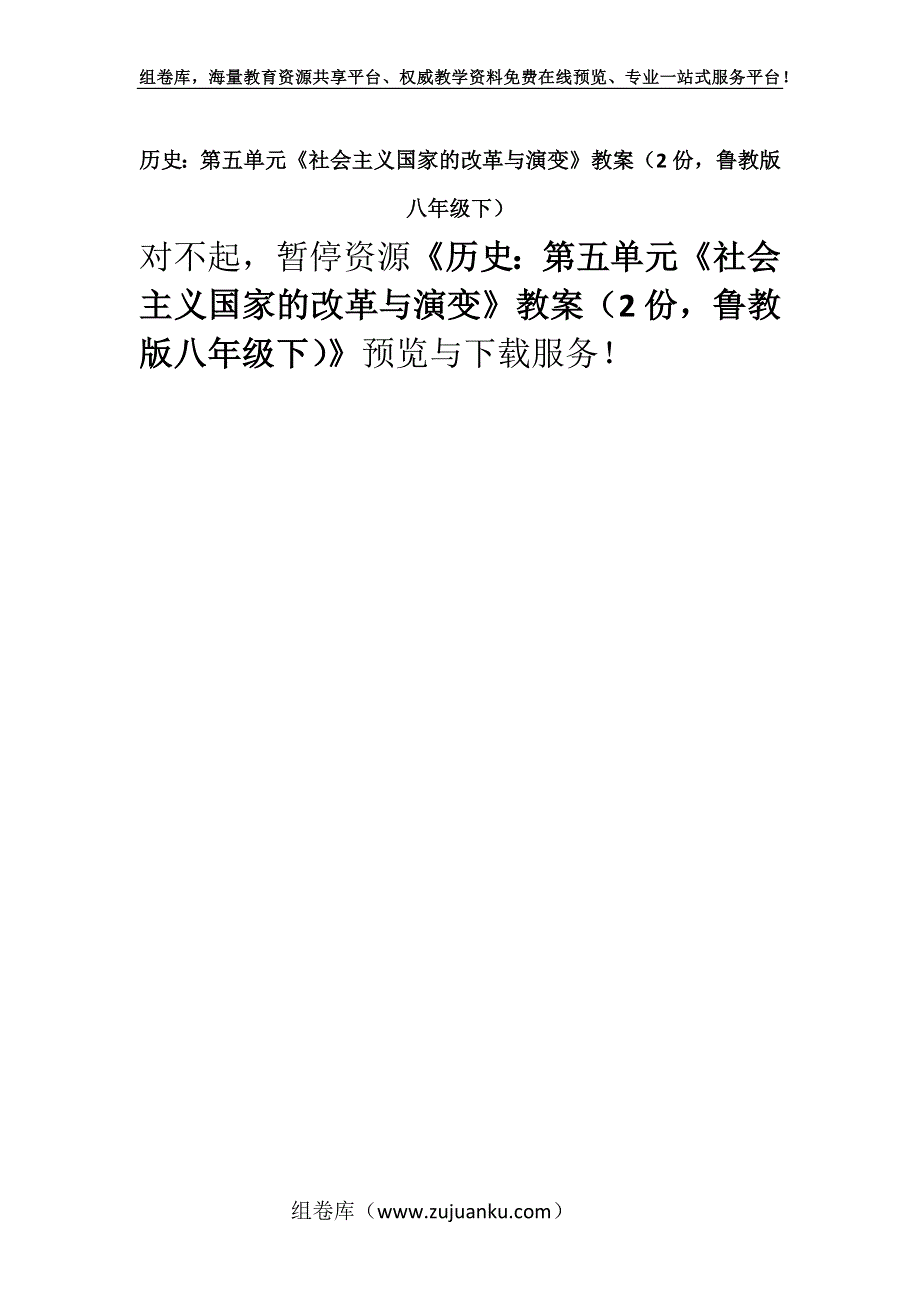 组卷库，海量教育资源共享平台、权威教学资料免费在线预览、专业一站式服务平台！

历史：第五单元《社会主义国家的改革与演变》教案（2份，鲁教版八年级下）

对不起，暂停资源《历史：第五单元《社会主义国家的改革与演变》教案（2份，鲁教版八年级下)》预览与下载服务！

组卷库（www.zujuanku.com）